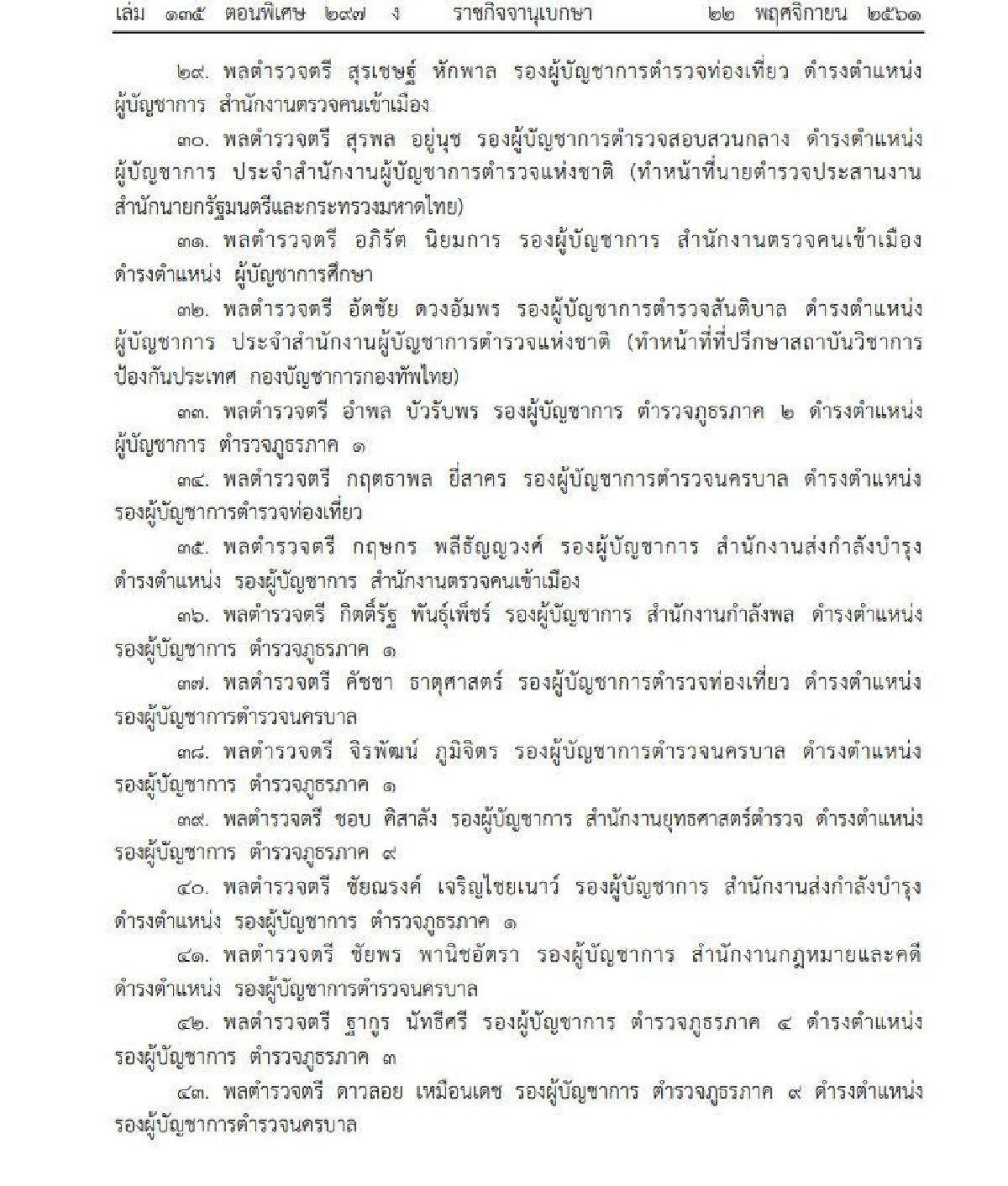 เล่ม ๑๓๕ ตอนพิเศษ ๒๙๗ ง ราชกิจจานุเบกษา ๒๒ พฤศจิกายน ๒๕๖๑

๒๙. พลตำรวจตรี สุรเชษฐ์ หักพาล รองผู้บัญชาการตำรวจท่องเที่ยว ดำรงตำแหน่ง ผู้บัญชาการ สำนักงานตรวจคนเข้าเมือง

๓๐. พลตำรวจตรี สุรพล อยู่นุช รองผู้บัญชาการตำรวจสอบสวนกลาง ดำรงตำแหน่ง ผู้บัญชาการ ประจำสำนักงานผู้บัญชาการตำรวจแห่งชาติ (ทำหน้าที่นายตำรวจประสานงาน สำนักนายกรัฐมนตรีและกระทรวงมหาดไทย)

๓๑. พลตำรวจตรี อภิรัต นิยมการ รองผู้บัญชาการ สำนักงานตรวจคนเข้าเมือง ดำรงตำแหน่ง ผู้บัญชาการศึกษา

๓๒. พลตำรวจตรี อัตชัย ดวงอัมพร รองผู้บัญชาการตำรวจสันติบาล ดำรงตำแหน่ง ผู้บัญชาการ ประจำสำนักงานผู้บัญชาการตำรวจแห่งชาติ (ทำหน้าที่ที่ปรึกษาสถาบันวิชาการ ป้องกันประเทศ กองบัญชาการกองทัพไทย)

๓๓. พลตำรวจตรี อำพล บัวรับพร รองผู้บัญชาการ ตำรวจภูธรภาค ๒ ดำรงตำแหน่ง ผู้บัญชาการ ตำรวจภูธรภาค ๑

๓๔. พลตำรวจตรี กฤตธาพล ยี่สาคร รองผู้บัญชาการตำรวจนครบาล ดำรงตำแหน่ง รองผู้บัญชาการตำรวจท่องเที่ยว

๓๕. พลตำรวจตรี กฤษกร พลีธัญญวงศ์ รองผู้บัญชาการ สำนักงานส่งกำลังบำรุง ดำรงตำแหน่ง รองผู้บัญชาการ สำนักงานตรวจคนเข้าเมือง

๓๖. พลตำรวจตรี กิตติ์รัฐ พันธุ์เพ็ชร์ รองผู้บัญชาการ สำนักงานกำลังพล ดำรงตำแหน่ง รองผู้บัญชาการ ตำรวจภูธรภาค ๑

๓๗. พลตำรวจตรี คัชชา ธาตุศาสตร์ รองผู้บัญชาการตำรวจท่องเที่ยว ดำรงตำแหน่ง รองผู้บัญชาการตำรวจนครบาล

๓๘. พลตำรวจตรี จิรพัฒน์ ภูมิจิตร รองผู้บัญชาการตำรวจนครบาล ดำรงตำแหน่ง รองผู้บัญชาการ ตำรวจภูธรภาค ๑

๓๙. พลตำรวจตรี ชอบ คิสาลัง รองผู้บัญชาการ สำนักงานยุทธศาสตร์ตำรวจ ดำรงตำแหน่ง รองผู้บัญชาการ ตำรวจภูธรภาค ๙

๔๐. พลตำรวจตรี ชัยณรงค์ เจริญไชยเนาว์ รองผู้บัญชาการ สำนักงานส่งกำลังบำรุง ดำรงตำแหน่ง รองผู้บัญชาการ ตำรวจภูธรภาค ๑

๔๑. พลตำรวจตรี ชัยพร พานิชอัตรา รองผู้บัญชาการ สำนักงานกฎหมายและคดี ดำรงตำแหน่ง รองผู้บัญชาการตำรวจนครบาล

๔๒. พลตำรวจตรี ฐากูร นัทธีศรี รองผู้บัญชาการ ตำรวจภูธรภาค ๔ ดำรงตำแหน่ง รองผู้บัญชาการ ตำรวจภูธรภาค ๓

๔๓. พลตำรวจตรี ดาวลอย เหมือนเดช รองผู้บัญชาการ ตำรวจภูธรภาค ๙ ดำรงตำแหน่ง รองผู้บัญชาการตำรวจนครบาล